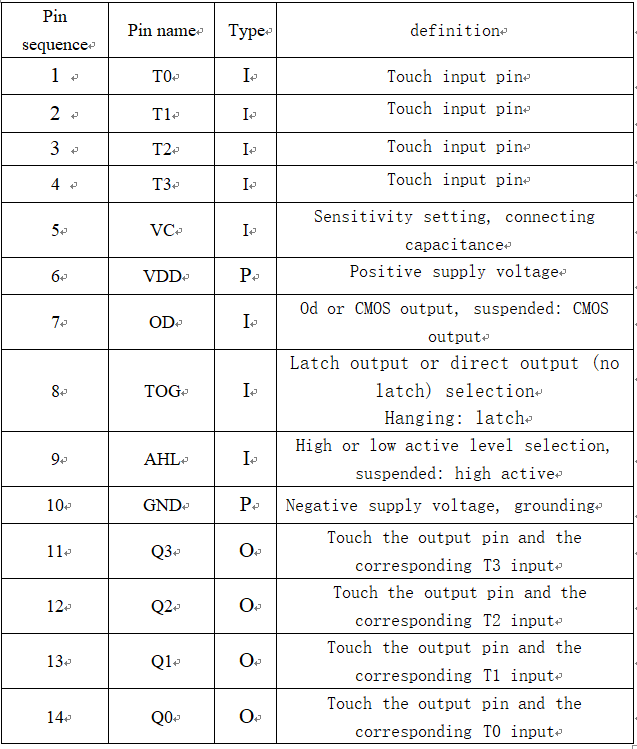 | Pin sequence | Pin name | Type | definition |
|---|---|---|---|
| 1 | T0 | I | Touch input pin |
| 2 | T1 | I | Touch input pin |
| 3 | T2 | I | Touch input pin |
| 4 | T3 | I | Touch input pin |
| 5 | VC | I | Sensitivity setting, connecting capacitance |
| 6 | VDD | P | Positive supply voltage |
| 7 | OD | I | Od or CMOS output, suspended: CMOS output |
| 8 | TOG | I | Latch output or direct output (no latch) selection Hanging: latch |
| 9 | AHL | I | High or low active level selection, suspended: high active |
| 10 | GND | P | Negative supply voltage, grounding |
| 11 | Q3 | O | Touch the output pin and the corresponding T3 input |
| 12 | Q2 | O | Touch the output pin and the corresponding T2 input |
| 13 | Q1 | O | Touch the output pin and the corresponding T1 input |
| 14 | Q0 | O | Touch the output pin and the corresponding T0 input |